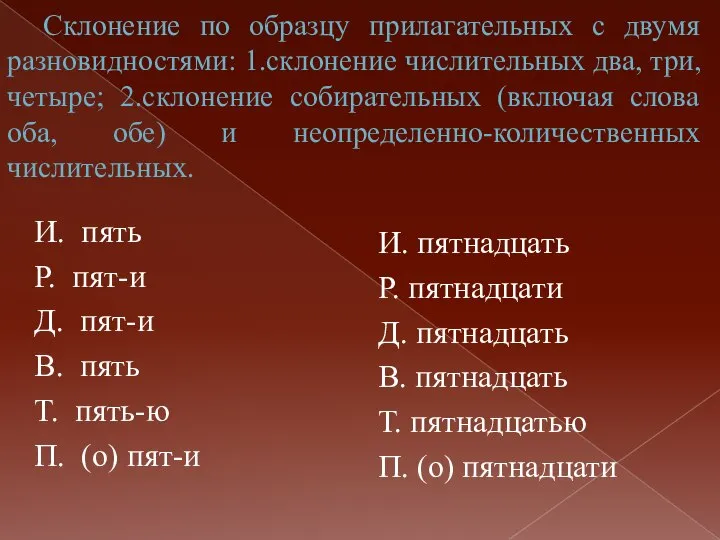 Склонение по образцу прилагательных с двумя разновидностями: 1.склонение числительных два, три, четыре; 2.склонение собирательных (включая слова оба, обе) и неопределенно-количественных числительных.

И. пять
Р. пят-и
Д. пят-и
В. пять
Т. пять-ю
П. (о) пят-и

И. пятнадцать
Р. пятнадцати
Д. пятнадцать
В. пятнадцать
Т. пятнадцатью
П. (о) пятнадцати